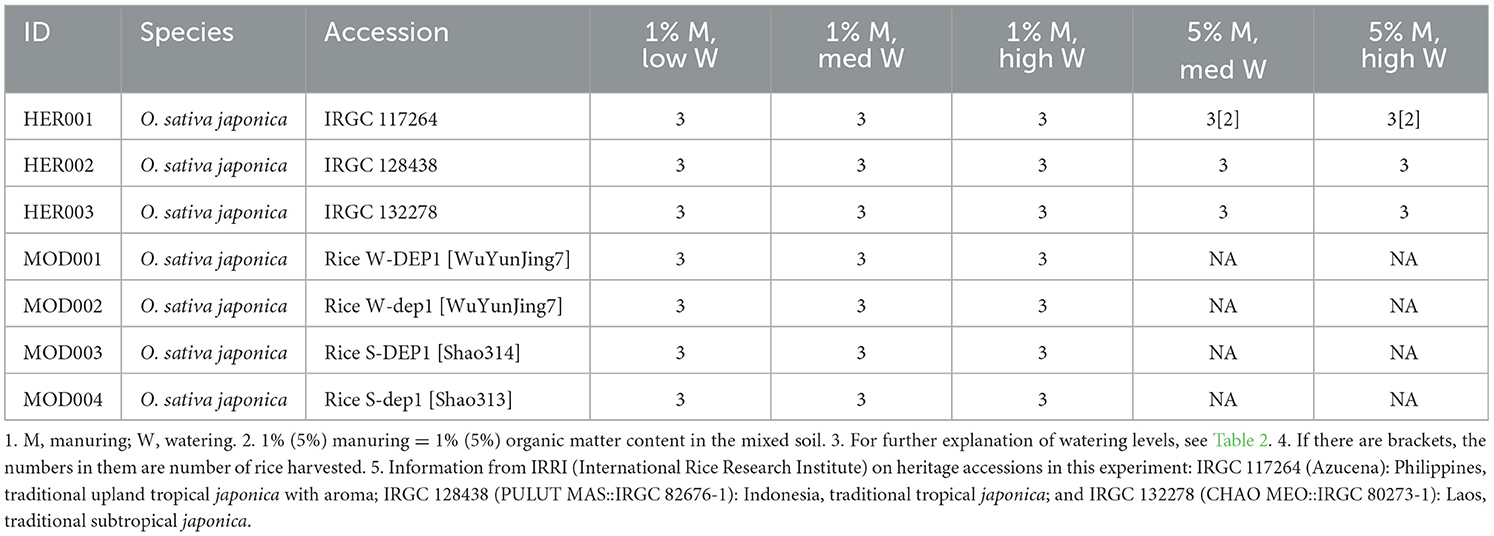 | ID | Species | Accession | 1% M, low W | 1% M, med W | 1% M, high W | 5% M, med W | 5% M, high W |
|---|---|---|---|---|---|---|---|
| HER001 | O. sativa japonica | IRGC 117264 | 3 | 3 | 3 | 3[2] | 3[2] |
| HER002 | O. sativa japonica | IRGC 128438 | 3 | 3 | 3 | 3 | 3 |
| HER003 | O. sativa japonica | IRGC 132278 | 3 | 3 | 3 | 3 | 3 |
| MOD001 | O. sativa japonica | Rice W-DEP1 [WuYunJing7] | 3 | 3 | 3 | NA | NA |
| MOD002 | O. sativa japonica | Rice W-dep1 [WuYunJing7] | 3 | 3 | 3 | NA | NA |
| MOD003 | O. sativa japonica | Rice S-DEP1 [Shao314] | 3 | 3 | 3 | NA | NA |
| MOD004 | O. sativa japonica | Rice S-dep1 [Shao313] | 3 | 3 | 3 | NA | NA |

1. M, manuring; W, watering. 2. 1% (5%) manuring = 1% (5%) organic matter content in the mixed soil. 3. For further explanation of watering levels, see Table 2. 4. If there are brackets, the numbers in them are number of rice harvested. 5. Information from IRRI (International Rice Research Institute) on heritage accessions in this experiment: IRGC 117264 (Azucena): Philippines, traditional upland tropical japonica with aroma; IRGC 128438 (PULUT MAS::IRGC 82676-1): Indonesia, traditional tropical japonica; and IRGC 132278 (CHAO MEO::IRGC 80273-1): Laos, traditional subtropical japonica.